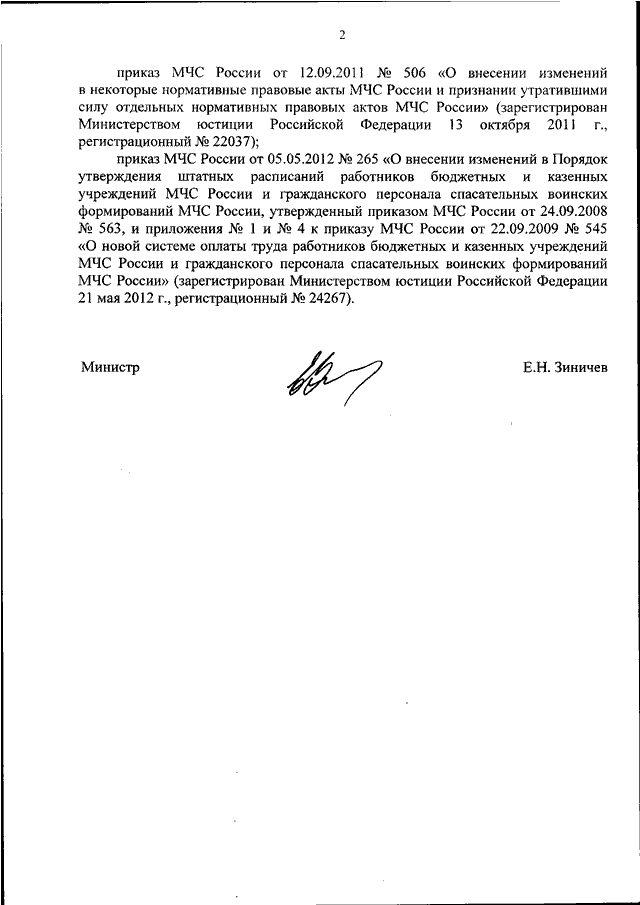 2

приказ МЧС России от 12.09.2011 № 506 «О внесении изменений в некоторые нормативные правовые акты МЧС России и признании утратившими силу отдельных нормативных правовых актов МЧС России» (зарегистрирован Министерством юстиции Российской Федерации 13 октября 2011 г., регистрационный № 22037);

приказ МЧС России от 05.05.2012 № 265 «О внесении изменений в Порядок утверждения штатных расписаний работников бюджетных и казенных учреждений МЧС России и гражданского персонала спасательных воинских формирований МЧС России, утвержденный приказом МЧС России от 24.09.2008 № 563, и приложения № 1 и № 4 к приказу МЧС России от 22.09.2009 № 545 «О новой системе оплаты труда работников бюджетных и казенных учреждений МЧС России и гражданского персонала спасательных воинских формирований МЧС России» (зарегистрирован Министерством юстиции Российской Федерации 21 мая 2012 г., регистрационный № 24267).

Министр

Е.Н. Зиничев